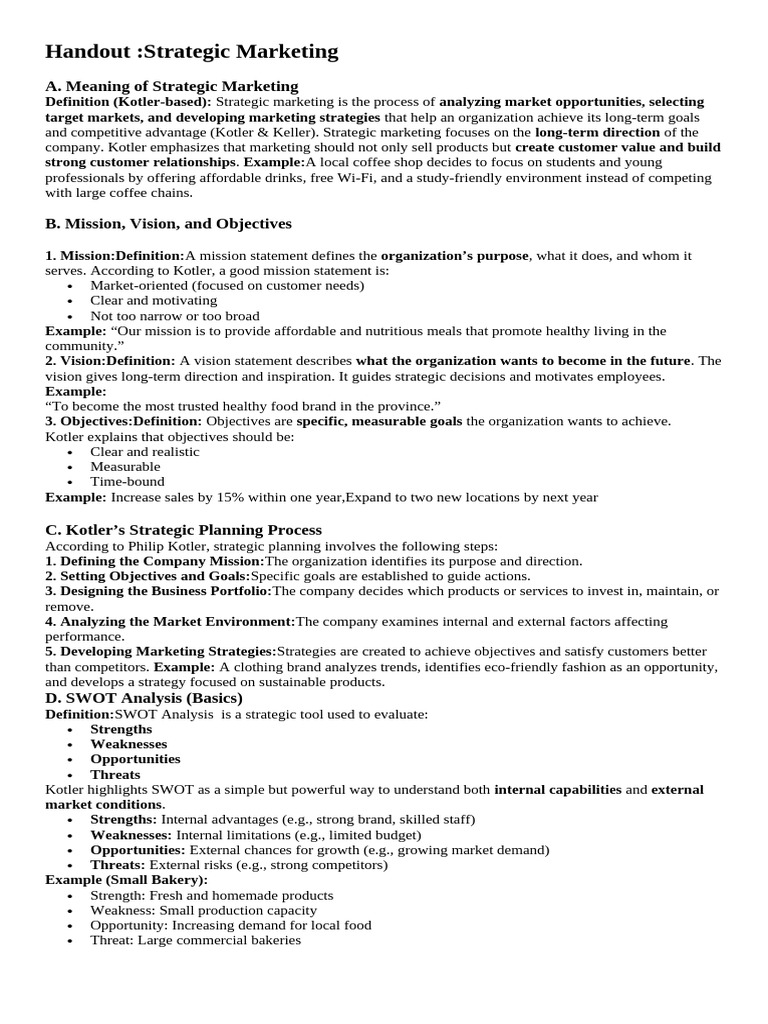 Handout :Strategic Marketing

A. Meaning of Strategic Marketing

Definition (Kotler-based): Strategic marketing is the process of analyzing market opportunities, selecting target markets, and developing marketing strategies that help an organization achieve its long-term goals and competitive advantage (Kotler & Keller). Strategic marketing focuses on the long-term direction of the company. Kotler emphasizes that marketing should not only sell products but create customer value and build strong customer relationships. Example:A local coffee shop decides to focus on students and young professionals by offering affordable drinks, free Wi-Fi, and a study-friendly environment instead of competing with large coffee chains.

B. Mission, Vision, and Objectives

1. Mission:Definition:A mission statement defines the organization's purpose, what it does, and whom it serves. According to Kotler, a good mission statement is:
• Market-oriented (focused on customer needs)
• Clear and motivating
• Not too narrow or too broad

Example: "Our mission is to provide affordable and nutritious meals that promote healthy living in the community."

2. Vision:Definition: A vision statement describes what the organization wants to become in the future. The vision gives long-term direction and inspiration. It guides strategic decisions and motivates employees.

Example:
"To become the most trusted healthy food brand in the province."

3. Objectives:Definition: Objectives are specific, measurable goals the organization wants to achieve.

Kotler explains that objectives should be:
• Clear and realistic
• Measurable
• Time-bound

Example: Increase sales by 15% within one year,Expand to two new locations by next year

C. Kotler's Strategic Planning Process

According to Philip Kotler, strategic planning involves the following steps:
1. Defining the Company Mission:The organization identifies its purpose and direction.
2. Setting Objectives and Goals:Specific goals are established to guide actions.
3. Designing the Business Portfolio:The company decides which products or services to invest in, maintain, or remove.
4. Analyzing the Market Environment:The company examines internal and external factors affecting performance.
5. Developing Marketing Strategies:Strategies are created to achieve objectives and satisfy customers better than competitors. Example: A clothing brand analyzes trends, identifies eco-friendly fashion as an opportunity, and develops a strategy focused on sustainable products.

D. SWOT Analysis (Basics)

Definition:SWOT Analysis is a strategic tool used to evaluate:
• Strengths
• Weaknesses
• Opportunities
• Threats

Kotler highlights SWOT as a simple but powerful way to understand both internal capabilities and external market conditions.
• Strengths: Internal advantages (e.g., strong brand, skilled staff)
• Weaknesses: Internal limitations (e.g., limited budget)
• Opportunities: External chances for growth (e.g., growing market demand)
• Threats: External risks (e.g., strong competitors)

Example (Small Bakery):
• Strength: Fresh and homemade products
• Weakness: Small production capacity
• Opportunity: Increasing demand for local food
• Threat: Large commercial bakeries